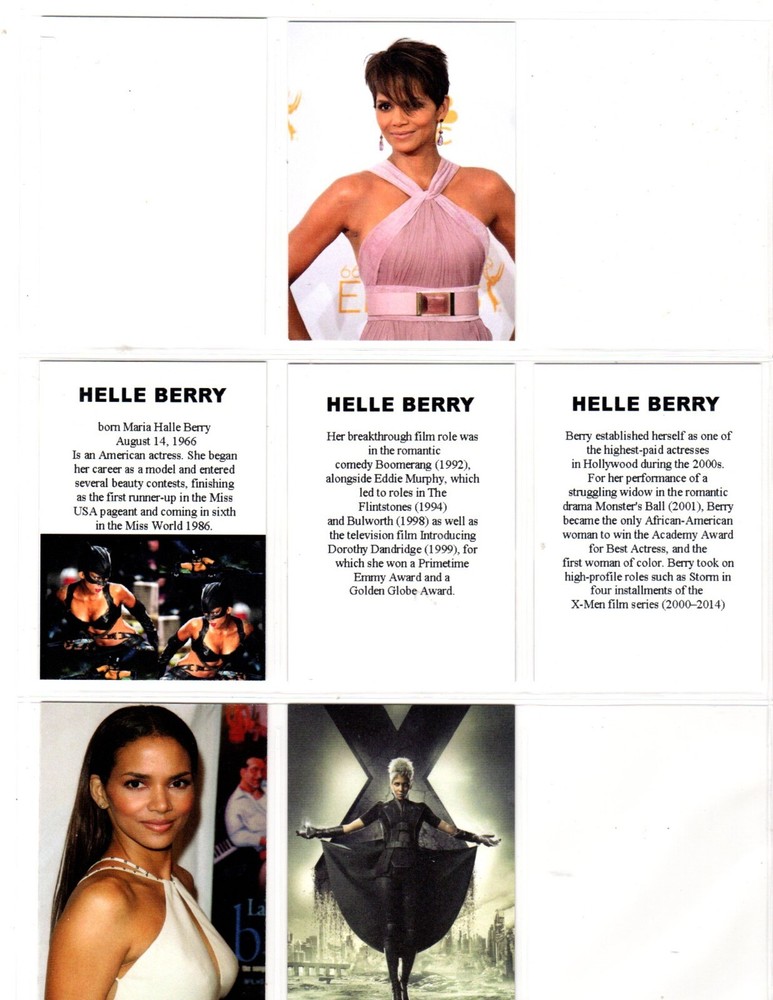 HELLE BERRY

born Maria Halle Berry
August 14, 1966
Is an American actress. She began her career as a model and entered several beauty contests, finishing as the first runner-up in the Miss USA pageant and coming in sixth in the Miss World 1986.

HELLE BERRY

Her breakthrough film role was in the romantic comedy Boomerang (1992), alongside Eddie Murphy, which led to roles in The Flintstones (1994) and Bulworth (1998) as well as the television film Introducing Dorothy Dandridge (1999), for which she won a Primetime Emmy Award and a Golden Globe Award.

HELLE BERRY

Berry established herself as one of the highest-paid actresses in Hollywood during the 2000s. For her performance of a struggling widow in the romantic drama Monster's Ball (2001), Berry became the only African-American woman to win the Academy Award for Best Actress, and the first woman of color. Berry took on high-profile roles such as Storm in four installments of the X-Men film series (2000–2014)